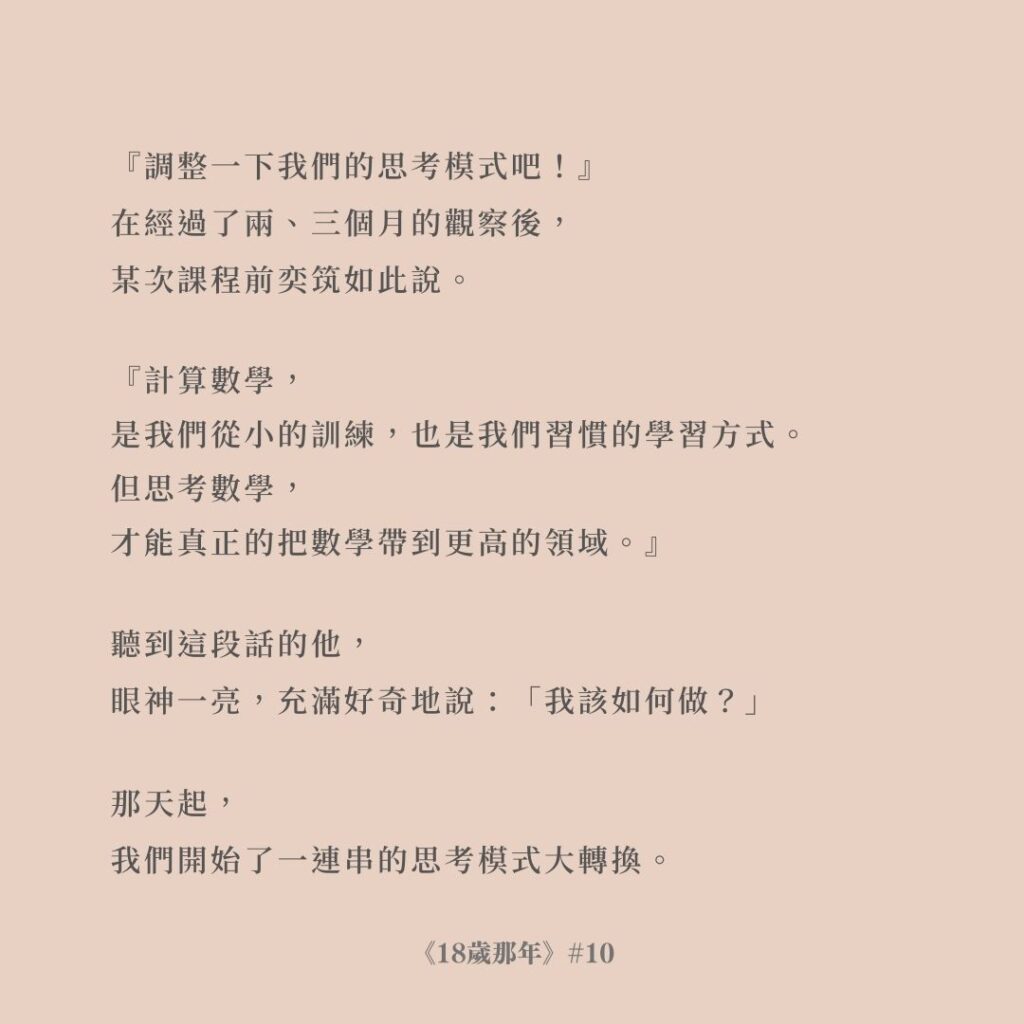 『調整一下我們的思考模式吧！』
在經過了兩、三個月的觀察後，
某次課程前奕筑如此說。

『計算數學，
是我們從小的訓練，也是我們習慣的學習方式。
但思考數學，
才能真正的把數學帶到更高的領域。』

聽到這段話的他，
眼神一亮，充滿好奇地說：「我該如何做？」

那天起，
我們開始了一連串的思考模式大轉換。

《18歲那年》#10